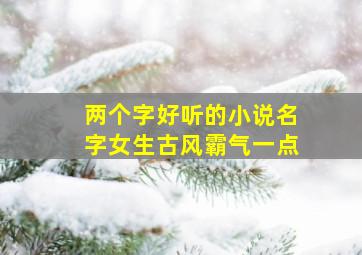 两个字好听的小说名字女生古风霸气一点